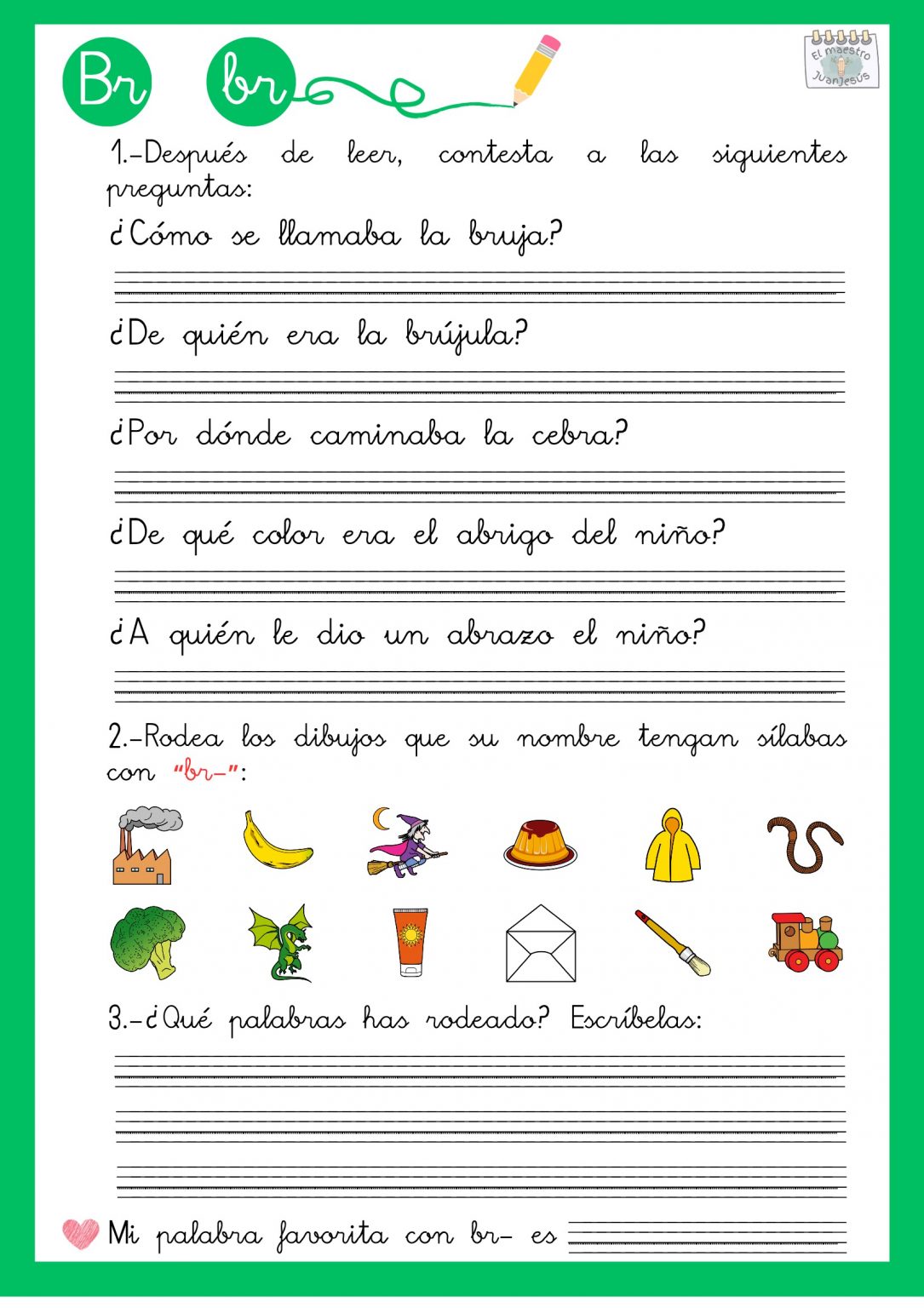 Br br

El maestro Juanjesús

1.-Después de leer, contesta a las siguientes preguntas:

¿Cómo se llamaba la bruja?

¿De quién era la brújula?

¿Por dónde caminaba la cebra?

¿De qué color era el abrigo del niño?

¿A quién le dio un abrazo el niño?

2.-Rodea los dibujos que su nombre tengan sílabas con "br-":

3.-¿Qué palabras has rodeado? Escríbelas:

Mi palabra favorita con br- es